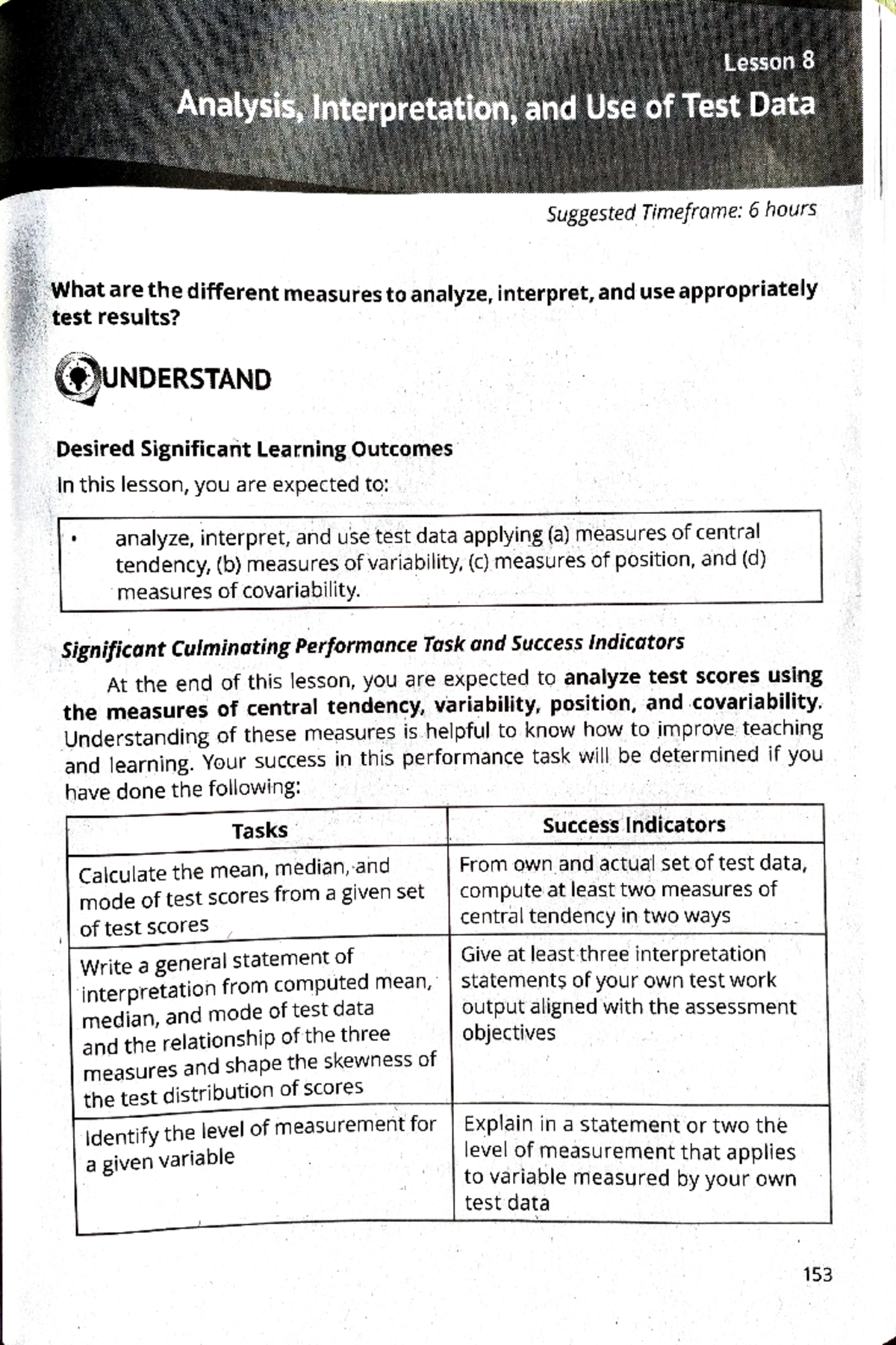 Lesson 8
Analysis, Interpretation, and Use of Test Data

Suggested Timeframe: 6 hours

What are the different measures to analyze, interpret, and use appropriately test results?

UNDERSTAND

Desired Significant Learning Outcomes

In this lesson, you are expected to:

• analyze, interpret, and use test data applying (a) measures of central tendency, (b) measures of variability, (c) measures of position, and (d) measures of covariability.

Significant Culminating Performance Task and Success Indicators

At the end of this lesson, you are expected to analyze test scores using the measures of central tendency, variability, position, and covariability. Understanding of these measures is helpful to know how to improve teaching and learning. Your success in this performance task will be determined if you have done the following:

| Tasks | Success Indicators |
|---|---|
| Calculate the mean, median, and mode of test scores from a given set of test scores | From own and actual set of test data, compute at least two measures of central tendency in two ways |
| Write a general statement of interpretation from computed mean, median, and mode of test data and the relationship of the three measures and shape the skewness of the test distribution of scores | Give at least three interpretation statements of your own test work output aligned with the assessment objectives |
| Identify the level of measurement for a given variable | Explain in a statement or two the level of measurement that applies to variable measured by your own test data |

153